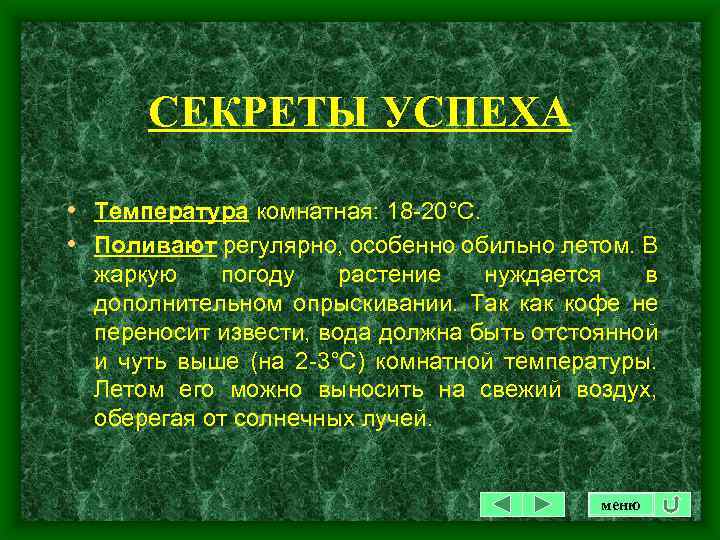 СЕКРЕТЫ УСПЕХА

• Температура комнатная: 18-20°С.

• Поливают регулярно, особенно обильно летом. В жаркую погоду растение нуждается в дополнительном опрыскивании. Так как кофе не переносит извести, вода должна быть отстоянной и чуть выше (на 2-3°С) комнатной температуры. Летом его можно выносить на свежий воздух, оберегая от солнечных лучей.

меню